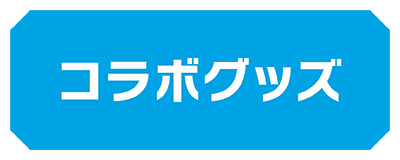 コラボグッズ